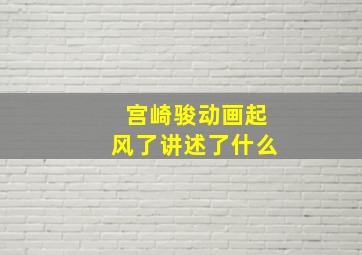 宫崎骏动画起风了讲述了什么